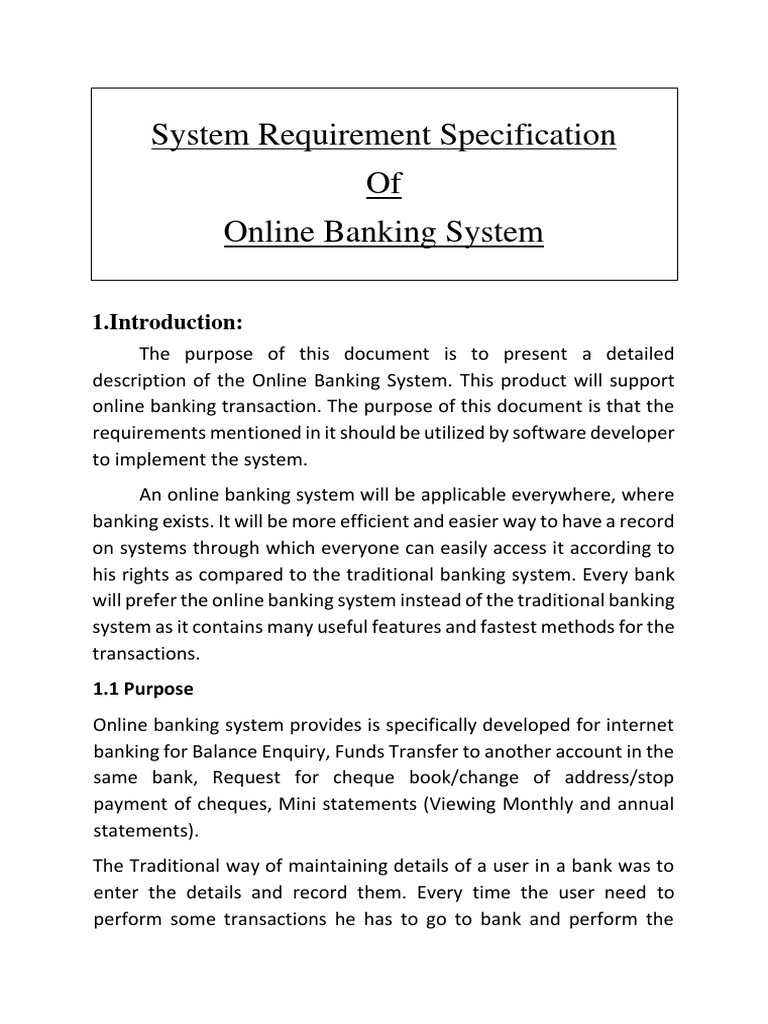 System Requirement Specification
Of
Online Banking System

1.Introduction:

The purpose of this document is to present a detailed description of the Online Banking System. This product will support online banking transaction. The purpose of this document is that the requirements mentioned in it should be utilized by software developer to implement the system.

An online banking system will be applicable everywhere, where banking exists. It will be more efficient and easier way to have a record on systems through which everyone can easily access it according to his rights as compared to the traditional banking system. Every bank will prefer the online banking system instead of the traditional banking system as it contains many useful features and fastest methods for the transactions.

1.1 Purpose

Online banking system provides is specifically developed for internet banking for Balance Enquiry, Funds Transfer to another account in the same bank, Request for cheque book/change of address/stop payment of cheques, Mini statements (Viewing Monthly and annual statements).

The Traditional way of maintaining details of a user in a bank was to enter the details and record them. Every time the user need to perform some transactions he has to go to bank and perform the